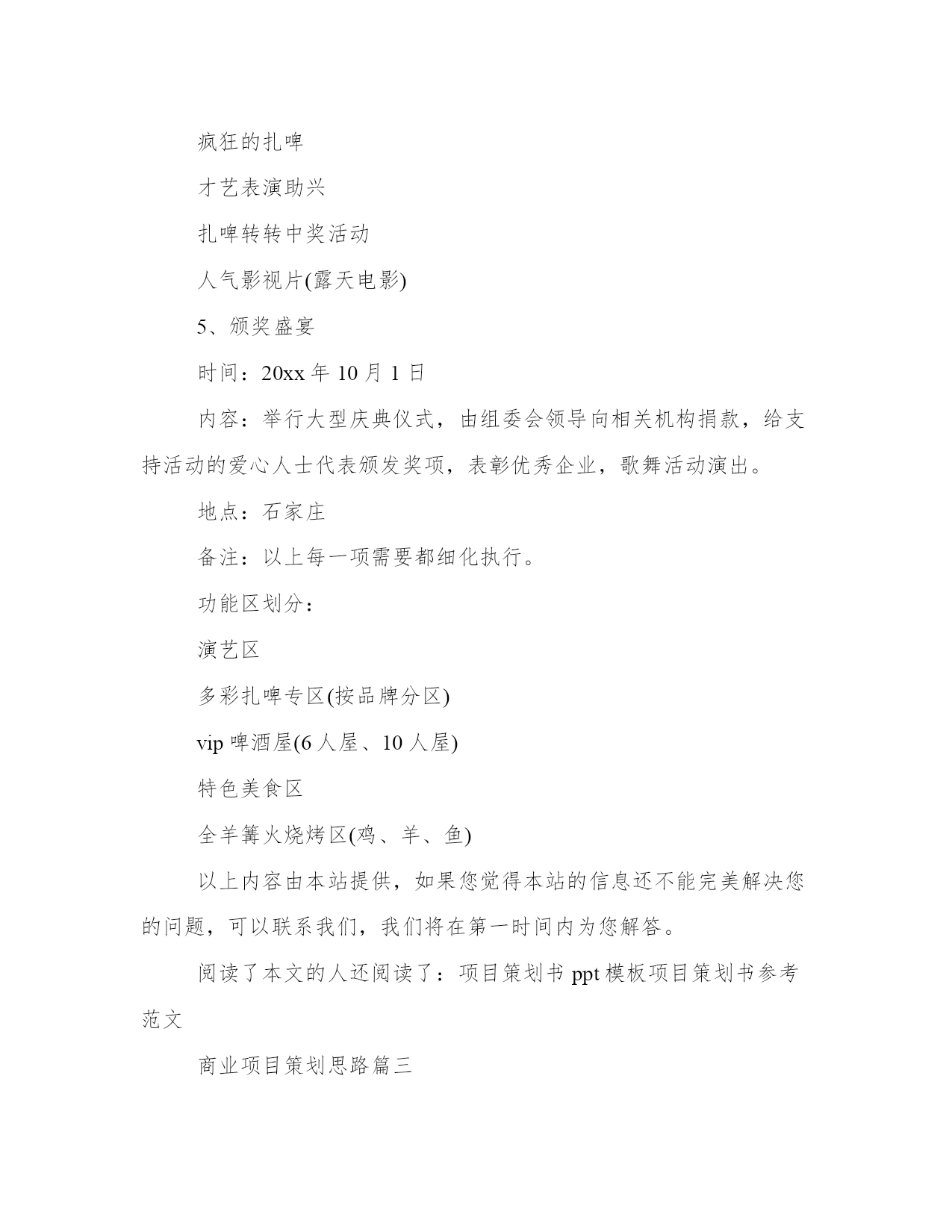 疯狂的扎啤

才艺表演助兴

扎啤转转中奖活动

人气影视片(露天电影)

5、颁奖盛宴

时间：20xx 年 10 月 1 日

内容：举行大型庆典仪式，由组委会领导向相关机构捐款，给支持活动的爱心人士代表颁发奖项，表彰优秀企业，歌舞活动演出。

地点：石家庄

备注：以上每一项需要都细化执行。

功能区划分：

演艺区

多彩扎啤专区(按品牌分区)

vip 啤酒屋(6 人屋、10 人屋)

特色美食区

全羊篝火烧烤区(鸡、羊、鱼)

以上内容由本站提供，如果您觉得本站的信息还不能完美解决您的问题，可以联系我们，我们将在第一时间内为您解答。

阅读了本文的人还阅读了：项目策划书 ppt 模板项目策划书参考范文

商业项目策划思路篇三